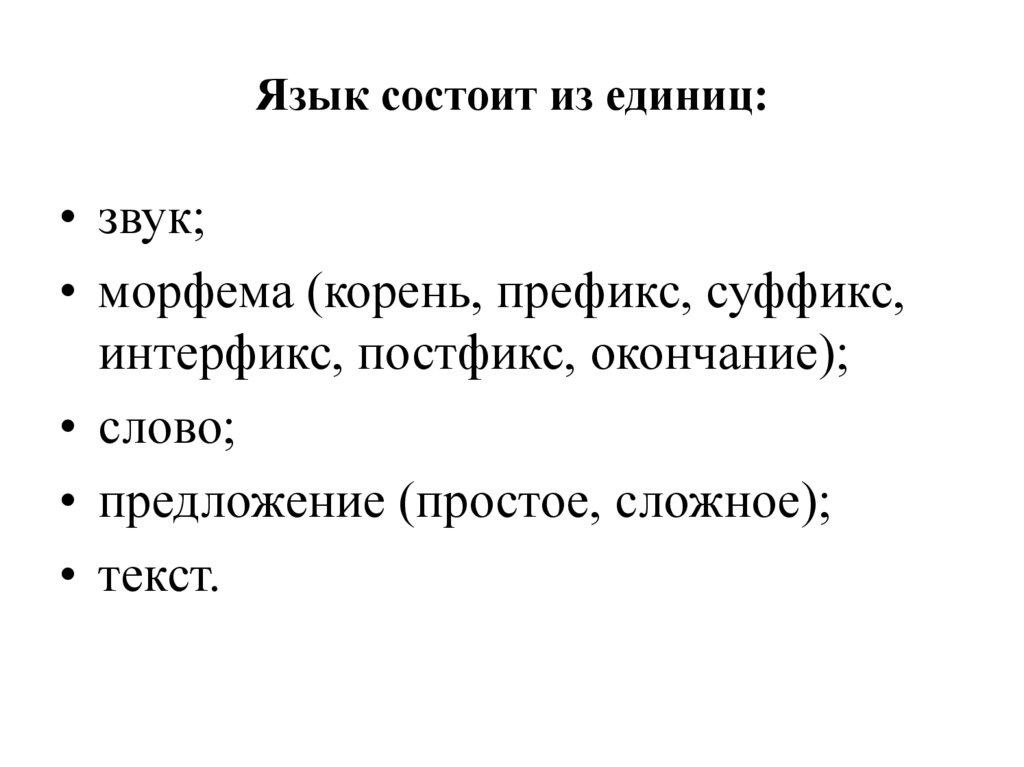 Язык состоит из единиц:

• звук;
• морфема (корень, префикс, суффикс, интерфикс, постфикс, окончание);
• слово;
• предложение (простое, сложное);
• текст.